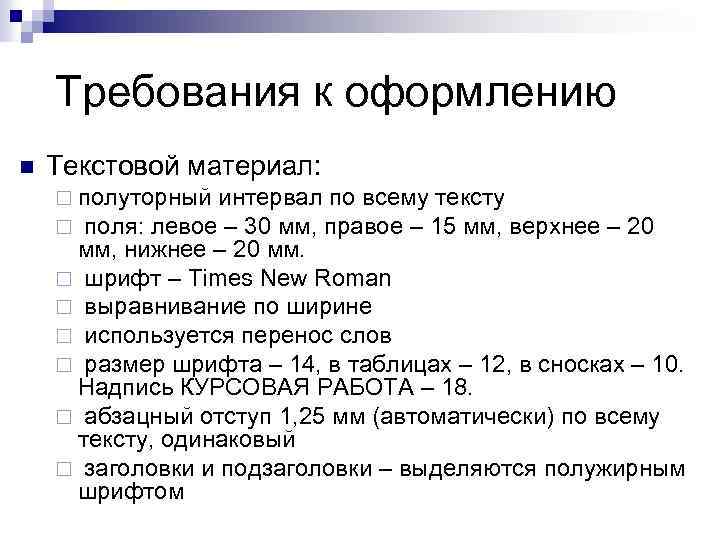 Требования к оформлению

Текстовой материал:

полуторный интервал по всему тексту

поля: левое – 30 мм, правое – 15 мм, верхнее – 20 мм, нижнее – 20 мм.

шрифт – Times New Roman

выравнивание по ширине

используется перенос слов

размер шрифта – 14, в таблицах – 12, в сносках – 10. Надпись КУРСОВАЯ РАБОТА – 18.

абзацный отступ 1,25 мм (автоматически) по всему тексту, одинаковый

заголовки и подзаголовки – выделяются полужирным шрифтом